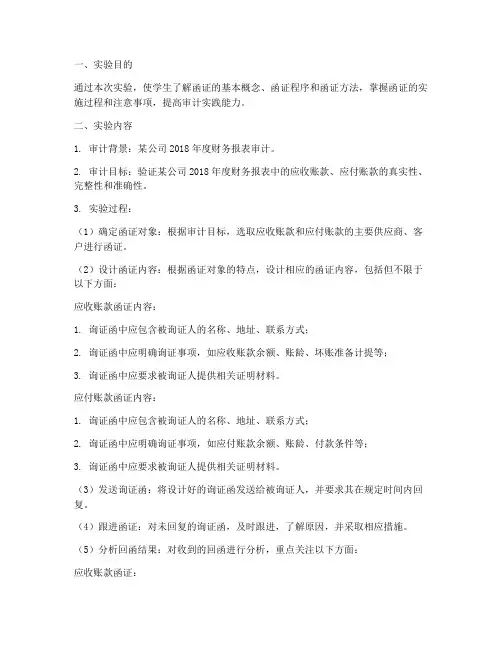 一、实验目的

通过本次实验，使学生了解函证的基本概念、函证程序和函证方法，掌握函证的实施过程和注意事项，提高审计实践能力。

二、实验内容

1. 审计背景：某公司2018年度财务报表审计。

2. 审计目标：验证某公司2018年度财务报表中的应收账款、应付账款的真实性、完整性和准确性。

3. 实验过程：

（1）确定函证对象：根据审计目标，选取应收账款和应付账款的主要供应商、客户进行函证。

（2）设计函证内容：根据函证对象的特点，设计相应的函证内容，包括但不限于以下方面：

应收账款函证内容：

1. 询证函中应包含被询证人的名称、地址、联系方式；

2. 询证函中应明确询证事项，如应收账款余额、账龄、坏账准备计提等；

3. 询证函中应要求被询证人提供相关证明材料。

应付账款函证内容：

1. 询证函中应包含被询证人的名称、地址、联系方式；

2. 询证函中应明确询证事项，如应付账款余额、账龄、付款条件等；

3. 询证函中应要求被询证人提供相关证明材料。

（3）发送询证函：将设计好的询证函发送给被询证人，并要求其在规定时间内回复。

（4）跟进函证：对未回复的询证函，及时跟进，了解原因，并采取相应措施。

（5）分析回函结果：对收到的回函进行分析，重点关注以下方面：

应收账款函证：